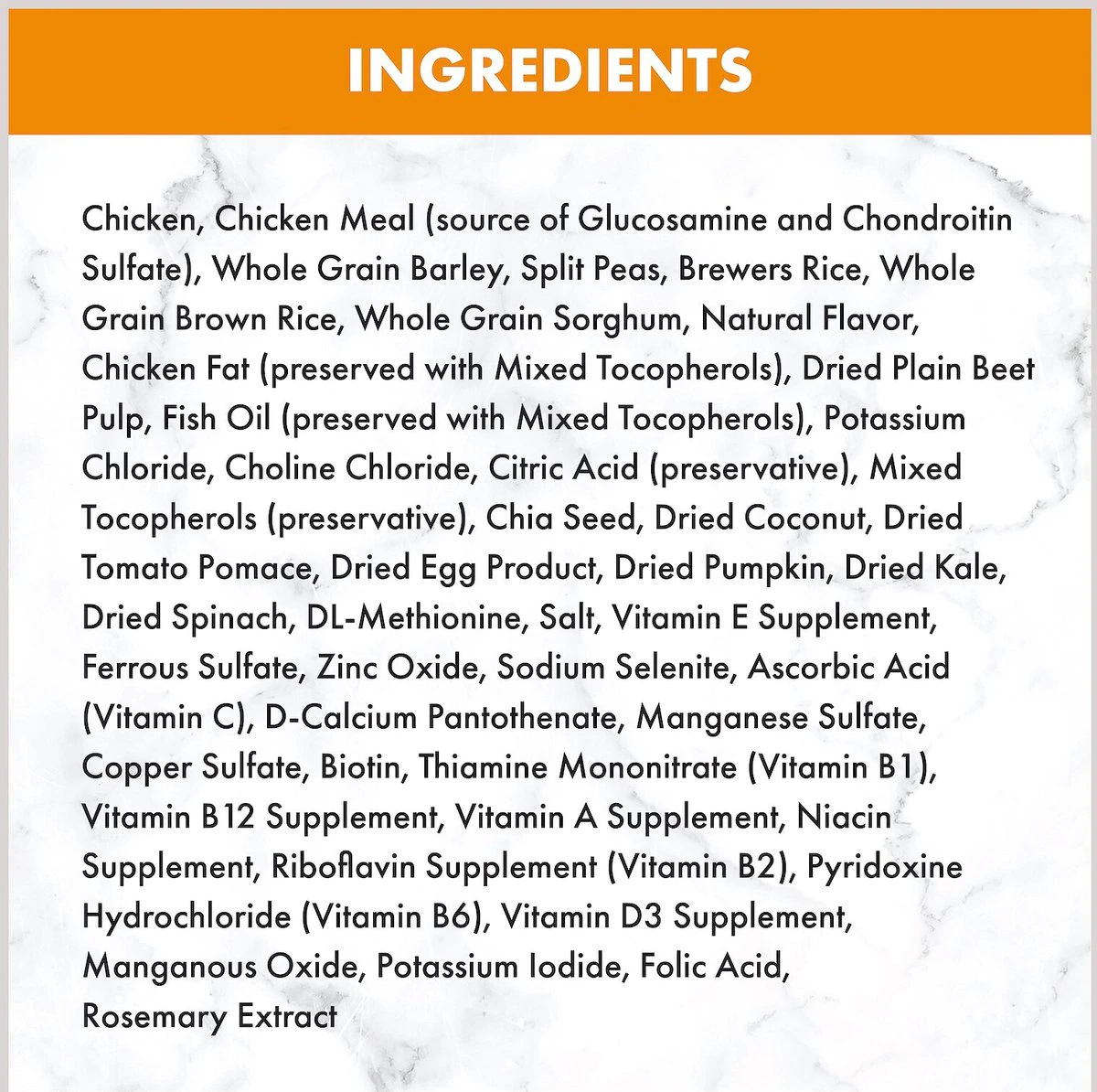 INGREDIENTS

Chicken, Chicken Meal (source of Glucosamine and Chondroitin Sulfate), Whole Grain Barley, Split Peas, Brewers Rice, Whole Grain Brown Rice, Whole Grain Sorghum, Natural Flavor, Chicken Fat (preserved with Mixed Tocopherols), Dried Plain Beet Pulp, Fish Oil (preserved with Mixed Tocopherols), Potassium Chloride, Choline Chloride, Citric Acid (preservative), Mixed Tocopherols (preservative), Chia Seed, Dried Coconut, Dried Tomato Pomace, Dried Egg Product, Dried Pumpkin, Dried Kale, Dried Spinach, DL-Methionine, Salt, Vitamin E Supplement, Ferrous Sulfate, Zinc Oxide, Sodium Selenite, Ascorbic Acid (Vitamin C), D-Calcium Pantothenate, Manganese Sulfate, Copper Sulfate, Biotin, Thiamine Mononitrate (Vitamin B1), Vitamin B12 Supplement, Vitamin A Supplement, Niacin Supplement, Riboflavin Supplement (Vitamin B2), Pyridoxine Hydrochloride (Vitamin B6), Vitamin D3 Supplement, Manganous Oxide, Potassium Iodide, Folic Acid, Rosemary Extract